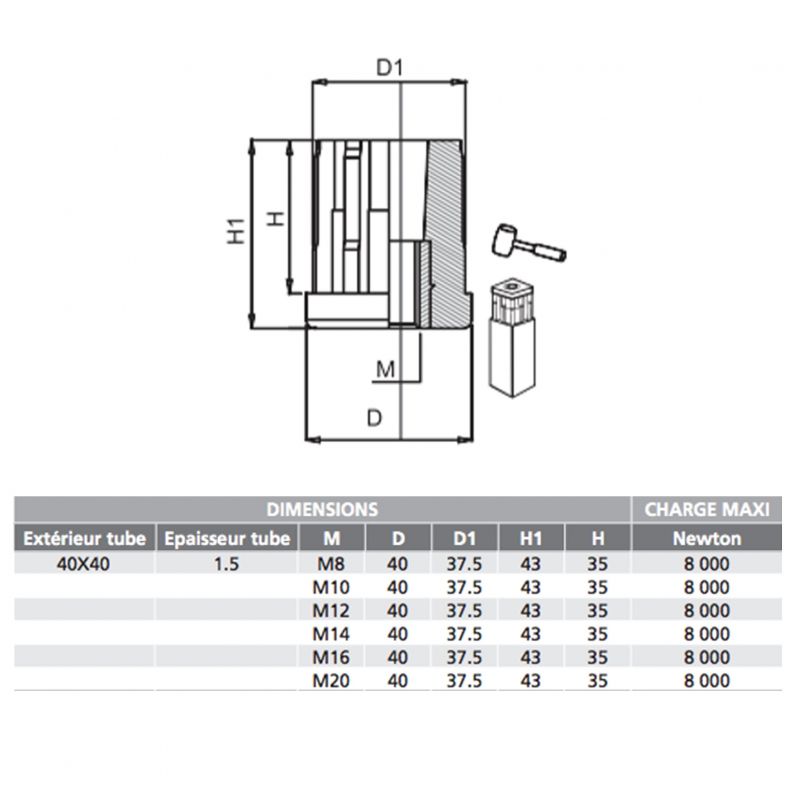 D1

H1

H

M

D

| DIMENSIONS | | | | | | | CHARGE MAXI |
|---|---|---|---|---|---|---|---|
| Extérieur tube | Epaisseur tube | M | D | D1 | H1 | H | Newton |
| 40X40 | 1.5 | M8 | 40 | 37.5 | 43 | 35 | 8 000 |
| | | M10 | 40 | 37.5 | 43 | 35 | 8 000 |
| | | M12 | 40 | 37.5 | 43 | 35 | 8 000 |
| | | M14 | 40 | 37.5 | 43 | 35 | 8 000 |
| | | M16 | 40 | 37.5 | 43 | 35 | 8 000 |
| | | M20 | 40 | 37.5 | 43 | 35 | 8 000 |